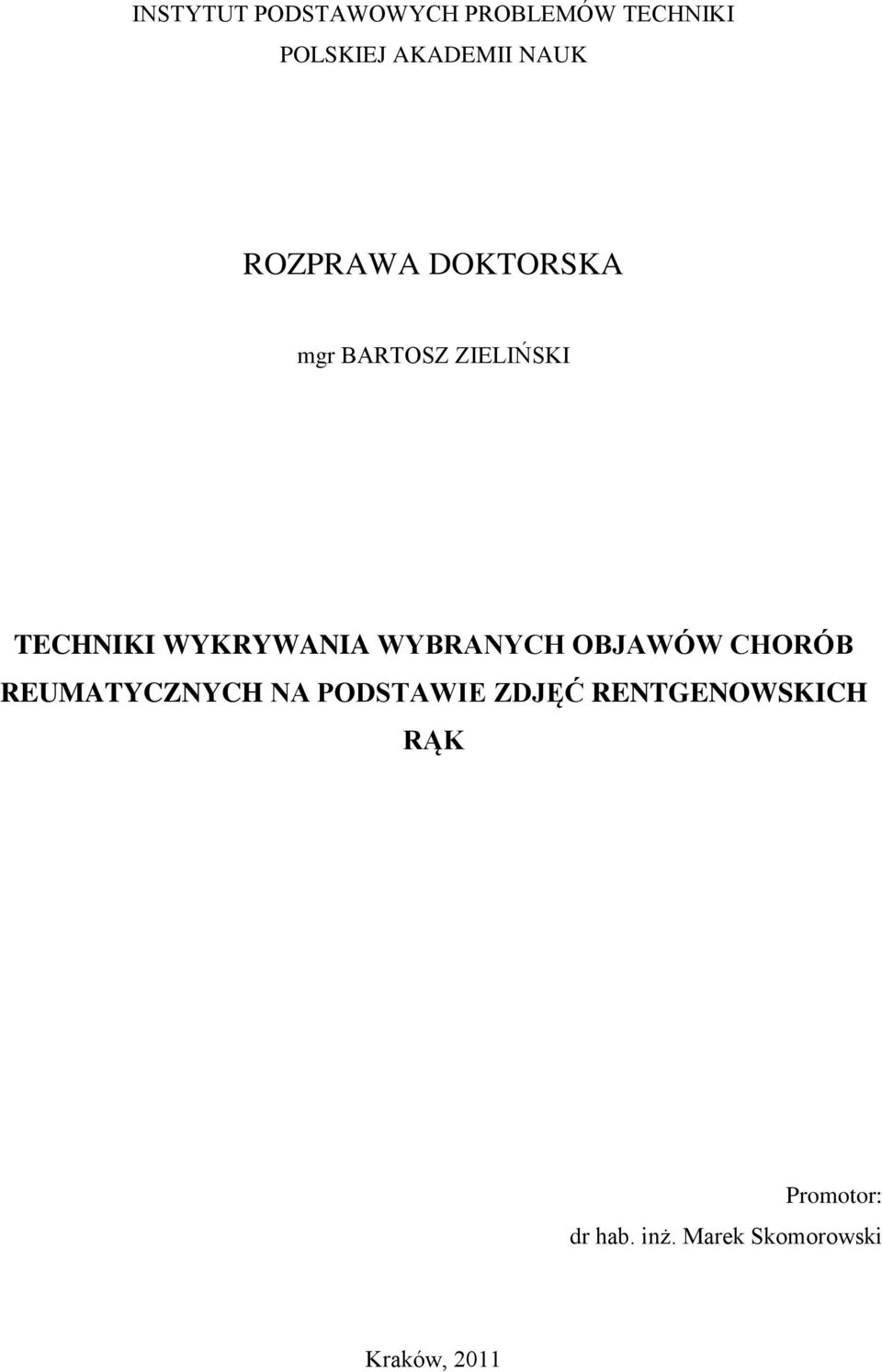 INSTYTUT PODSTAWOWYCH PROBLEMÓW TECHNIKI
POLSKIEJ AKADEMII NAUK

ROZPRAWA DOKTORSKA

mgr BARTOSZ ZIELIŃSKI

TECHNIKI WYKRYWANIA WYBRANYCH OBJAWÓW CHORÓB REUMATYCZNYCH NA PODSTAWIE ZDJĘĆ RENTGENOWSKICH RĄK

Promotor:
dr hab. inż. Marek Skomorowski

Kraków, 2011